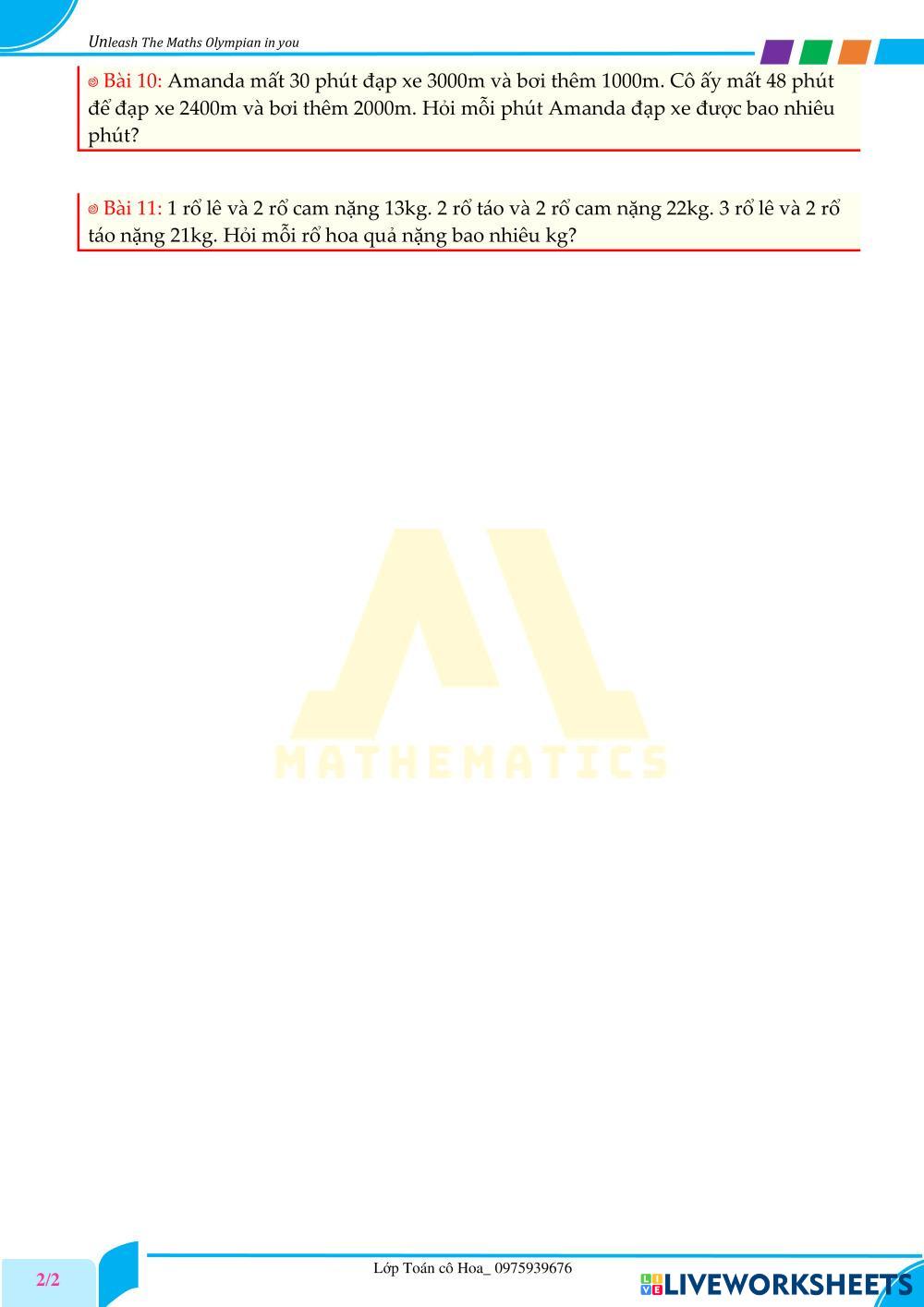 Unleash The Maths Olympian in you

Bài 10: Amanda mất 30 phút đạp xe 3000m và bơi thêm 1000m. Cô ấy mất 48 phút để đạp xe 2400m và bơi thêm 2000m. Hỏi mỗi phút Amanda đạp xe được bao nhiêu phút?

Bài 11: 1 rổ lê và 2 rổ cam nặng 13kg. 2 rổ táo và 2 rổ cam nặng 22kg. 3 rổ lê và 2 rổ táo nặng 21kg. Hỏi mỗi rổ hoa quả nặng bao nhiêu kg?

2/2

Lớp Toán cô Hoa_ 0975939676

LIVEWORKSHEETS

MATHEMATICS